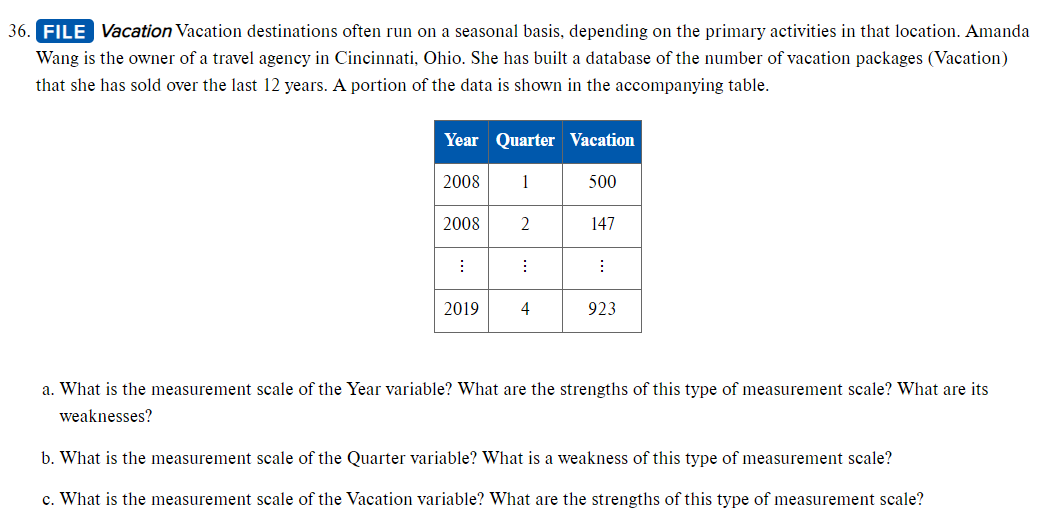 36. FILE Vacation Vacation destinations often run on a seasonal basis, depending on the primary activities in that location. Amanda Wang is the owner of a travel agency in Cincinnati, Ohio. She has built a database of the number of vacation packages (Vacation) that she has sold over the last 12 years. A portion of the data is shown in the accompanying table.

| Year | Quarter | Vacation |
|---|---|---|
| 2008 | 1 | 500 |
| 2008 | 2 | 147 |
| ⋮ | ⋮ | ⋮ |
| 2019 | 4 | 923 |

a. What is the measurement scale of the Year variable? What are the strengths of this type of measurement scale? What are its weaknesses?

b. What is the measurement scale of the Quarter variable? What is a weakness of this type of measurement scale?

c. What is the measurement scale of the Vacation variable? What are the strengths of this type of measurement scale?